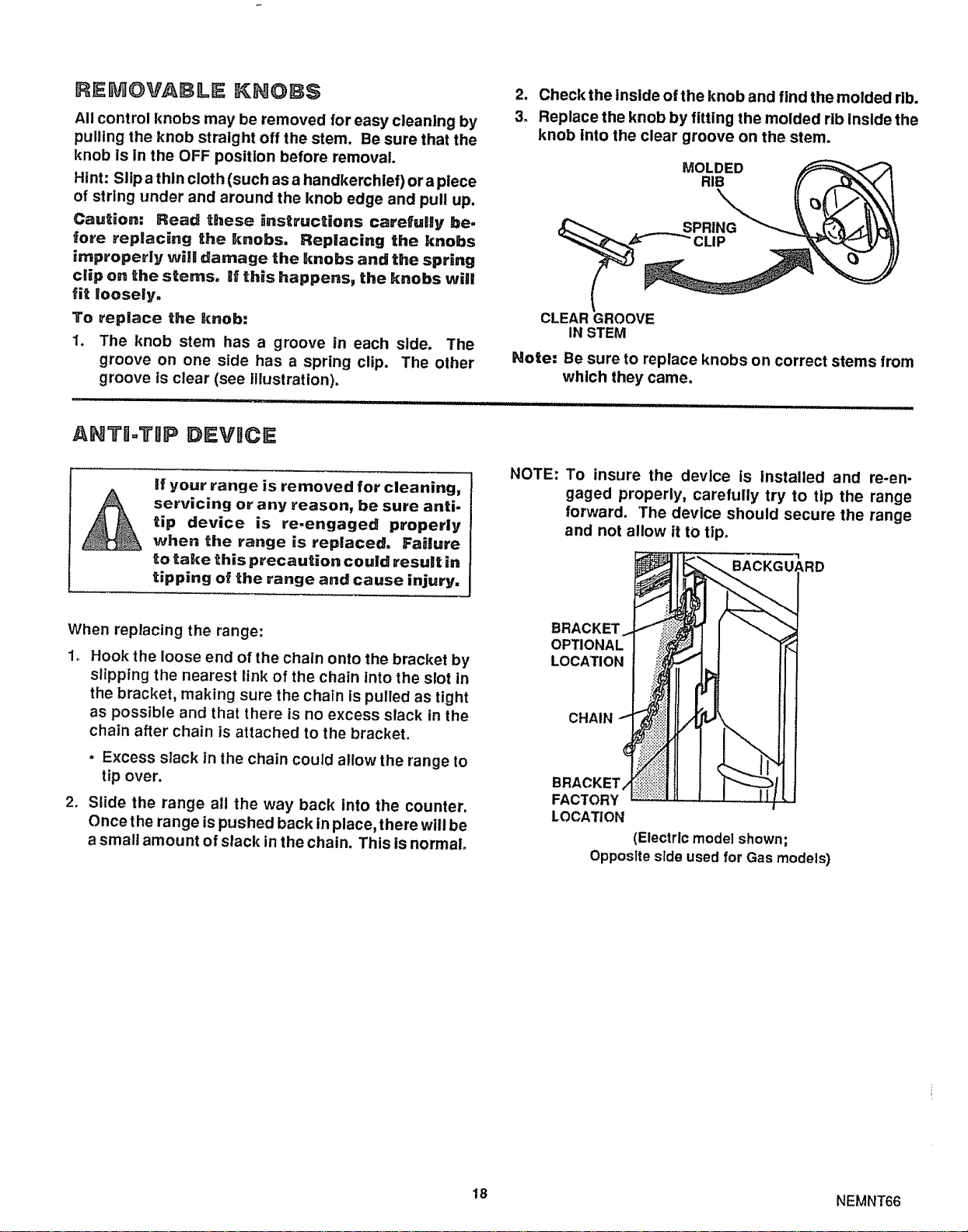 REMOVABLE KNOBS

All control knobs may be removed for easy cleaning by pulling the knob straight off the stem. Be sure that the knob is in the OFF position before removal.

Hint: Slip a thin cloth (such as a handkerchief) or a piece of string under and around the knob edge and pull up.

Caution: Read these instructions carefully before replacing the knobs. Replacing the knobs improperly will damage the knobs and the spring clip on the stems. If this happens, the knobs will fit loosely.

To replace the knob:

1. The knob stem has a groove in each side. The groove on one side has a spring clip. The other groove is clear (see illustration).

2. Check the inside of the knob and find the molded rib.

3. Replace the knob by fitting the molded rib inside the knob into the clear groove on the stem.

MOLDED
RIB

SPRING
CLIP

CLEAR GROOVE
IN STEM

Note: Be sure to replace knobs on correct stems from which they came.

ANTI-TIP DEVICE

If your range is removed for cleaning, servicing or any reason, be sure anti-tip device is re-engaged properly when the range is replaced. Failure to take this precaution could result in tipping of the range and cause injury.

When replacing the range:

1. Hook the loose end of the chain onto the bracket by slipping the nearest link of the chain into the slot in the bracket, making sure the chain is pulled as tight as possible and that there is no excess slack in the chain after chain is attached to the bracket.

• Excess slack in the chain could allow the range to tip over.

2. Slide the range all the way back into the counter. Once the range is pushed back in place, there will be a small amount of slack in the chain. This is normal.

NOTE: To insure the device is installed and re-engaged properly, carefully try to tip the range forward. The device should secure the range and not allow it to tip.

BACKGUARD

BRACKET
OPTIONAL
LOCATION

CHAIN

BRACKET
FACTORY
LOCATION

(Electric model shown;
Opposite side used for Gas models)

18

NEMNT66